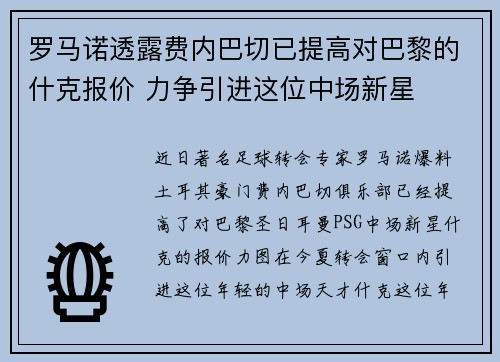 罗马诺透露费内巴切已提高对巴黎的什克报价 力争引进这位中场新星

近日著名足球转会专家罗马诺爆料土耳其豪门费内巴切俱乐部已经提高了对巴黎圣日耳曼PSG中场新星什克的报价力图在今夏转会窗口内引进这位年轻的中场天才什克这位年